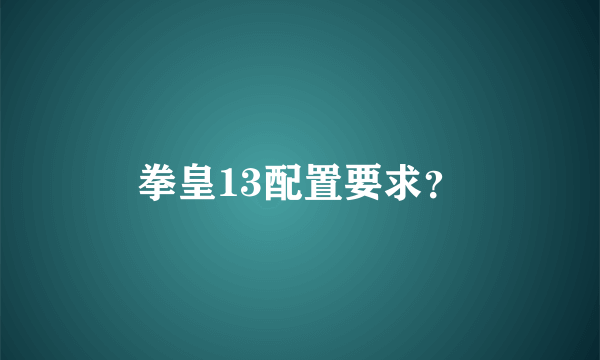 拳皇13配置要求?